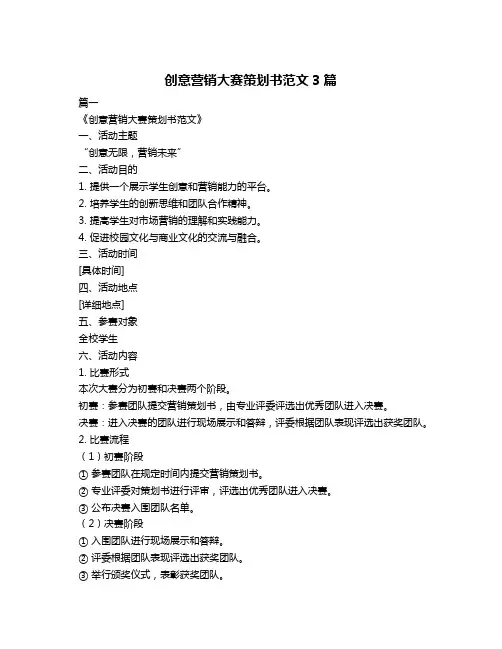 创意营销大赛策划书范文 3 篇

篇一

《创意营销大赛策划书范文》

一、活动主题

“创意无限，营销未来”

二、活动目的

1. 提供一个展示学生创意和营销能力的平台。

2. 培养学生的创新思维和团队合作精神。

3. 提高学生对市场营销的理解和实践能力。

4. 促进校园文化与商业文化的交流与融合。

三、活动时间

[具体时间]

四、活动地点

[详细地点]

五、参赛对象

全校学生

六、活动内容

1. 比赛形式

本次大赛分为初赛和决赛两个阶段。

初赛：参赛团队提交营销策划书，由专业评委评选出优秀团队进入决赛。

决赛：进入决赛的团队进行现场展示和答辩，评委根据团队表现评选出获奖团队。

2. 比赛流程

（1）初赛阶段

① 参赛团队在规定时间内提交营销策划书。

② 专业评委对策划书进行评审，评选出优秀团队进入决赛。

③ 公布决赛入围团队名单。

（2）决赛阶段

① 入围团队进行现场展示和答辩。

② 评委根据团队表现评选出获奖团队。

③ 举行颁奖仪式，表彰获奖团队。